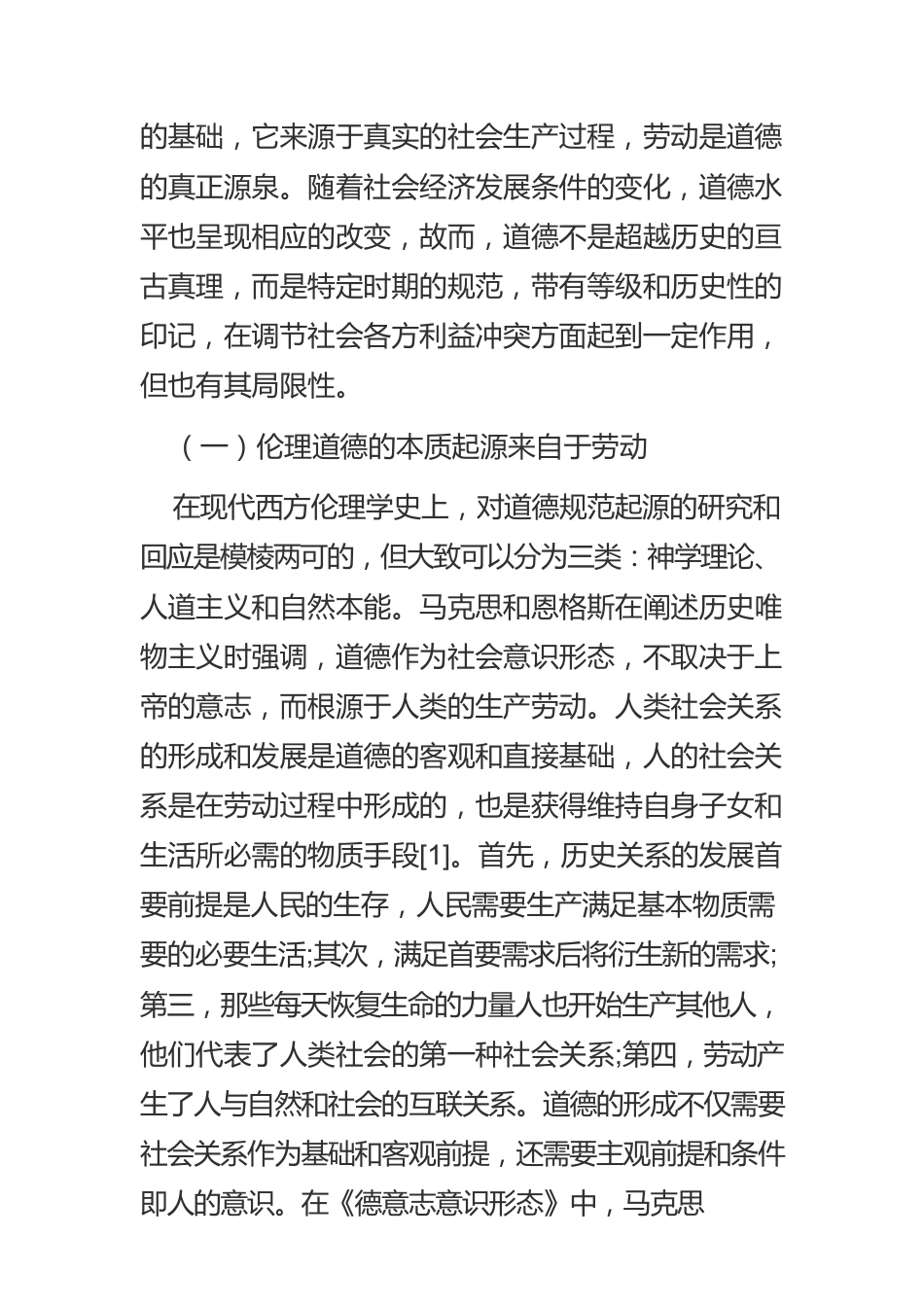 的基础，它来源于真实的社会生产过程，劳动是道德的真正源泉。随着社会经济发展条件的变化，道德水平也呈现相应的改变，故而，道德不是超越历史的亘古真理，而是特定时期的规范，带有等级和历史性的印记，在调节社会各方利益冲突方面起到一定作用，但也有其局限性。

（一）伦理道德的本质起源来自于劳动

在现代西方伦理学史上，对道德规范起源的研究和回应是模棱两可的，但大致可以分为三类：神学理论、人道主义和自然本能。马克思和恩格斯在阐述历史唯物主义时强调，道德作为社会意识形态，不取决于上帝的意志，而根源于人类的生产劳动。人类社会关系的形成和发展是道德的客观和直接基础，人的社会关系是在劳动过程中形成的，也是获得维持自身子女和生活所必需的物质手段[1]。首先，历史关系的发展首要前提是人民的生存，人民需要生产满足基本物质需要的必要生活;其次，满足首要需求后将衍生新的需求;第三，那些每天恢复生命的力量人也开始生产其他人，他们代表了人类社会的第一种社会关系;第四，劳动产生了人与自然和社会的互联关系。道德的形成不仅需要社会关系作为基础和客观前提，还需要主观前提和条件即人的意识。在《德意志意识形态》中，马克思